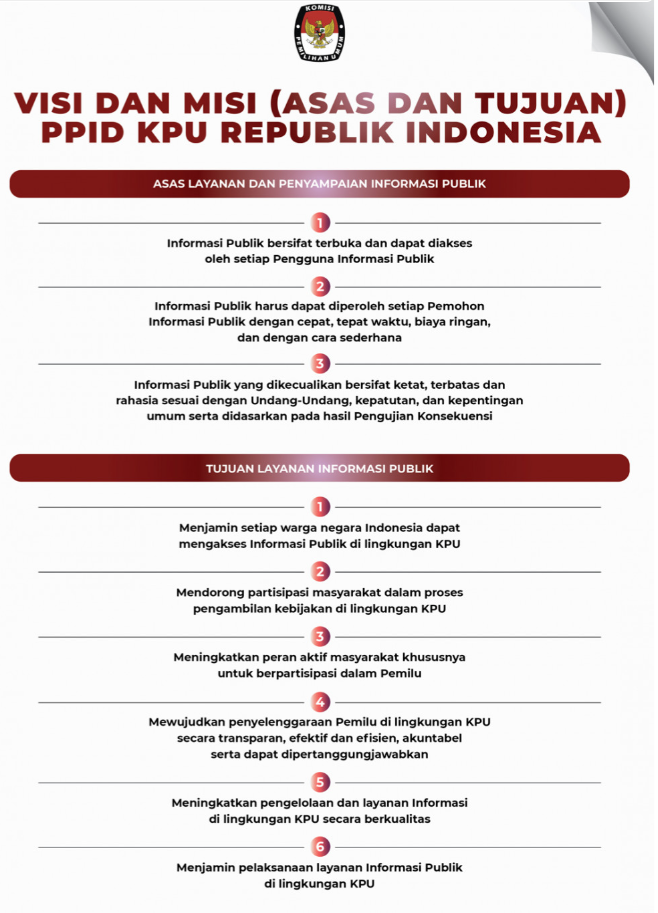 KOMISI PEMILIHAN UMUM

VISI DAN MISI (ASAS DAN TUJUAN) PPID KPU REPUBLIK INDONESIA

ASAS LAYANAN DAN PENYAMPAIAN INFORMASI PUBLIK

1

Informasi Publik bersifat terbuka dan dapat diakses oleh setiap Pengguna Informasi Publik

2

Informasi Publik harus dapat diperoleh setiap Pemohon Informasi Publik dengan cepat, tepat waktu, biaya ringan, dan dengan cara sederhana

3

Informasi Publik yang dikecualikan bersifat ketat, terbatas dan rahasia sesuai dengan Undang-Undang, kepatutan, dan kepentingan umum serta didasarkan pada hasil Pengujian Konsekuensi

TUJUAN LAYANAN INFORMASI PUBLIK

1

Menjamin setiap warga negara Indonesia dapat mengakses Informasi Publik di lingkungan KPU

2

Mendorong partisipasi masyarakat dalam proses pengambilan kebijakan di lingkungan KPU

3

Meningkatkan peran aktif masyarakat khususnya untuk berpartisipasi dalam Pemilu

4

Mewujudkan penyelenggaraan Pemilu di lingkungan KPU secara transparan, efektif dan efisien, akuntabel serta dapat dipertanggungjawabkan

5

Meningkatkan pengelolaan dan layanan Informasi di lingkungan KPU secara berkualitas

6

Menjamin pelaksanaan layanan Informasi Publik di lingkungan KPU